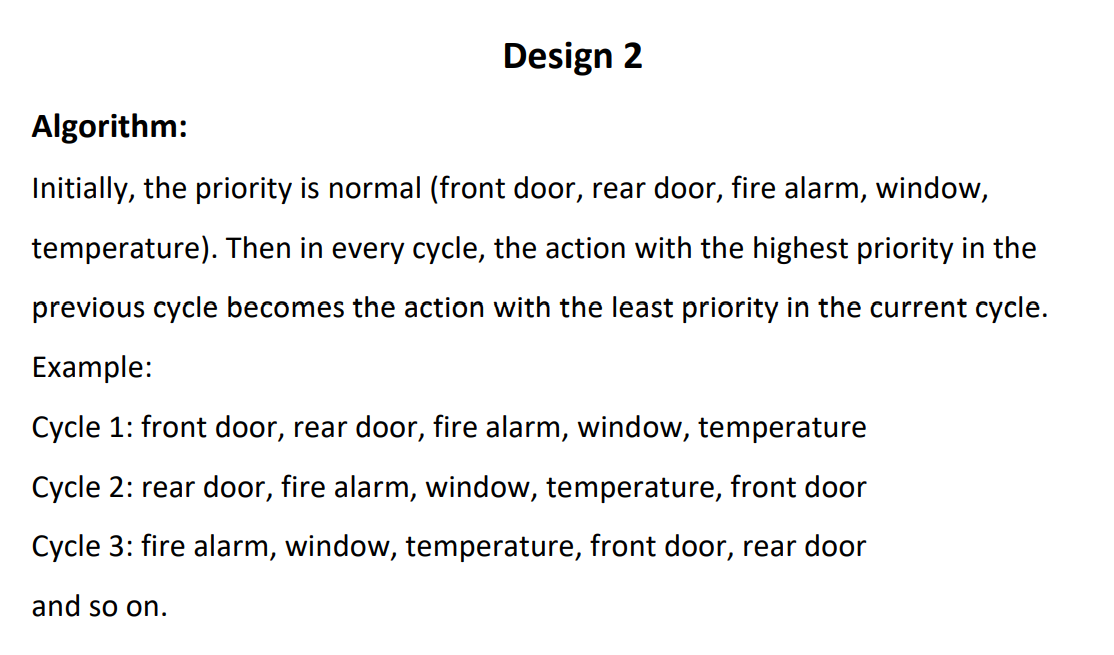 Design 2

Algorithm:

Initially, the priority is normal (front door, rear door, fire alarm, window, temperature). Then in every cycle, the action with the highest priority in the previous cycle becomes the action with the least priority in the current cycle.

Example:

Cycle 1: front door, rear door, fire alarm, window, temperature

Cycle 2: rear door, fire alarm, window, temperature, front door

Cycle 3: fire alarm, window, temperature, front door, rear door

and so on.